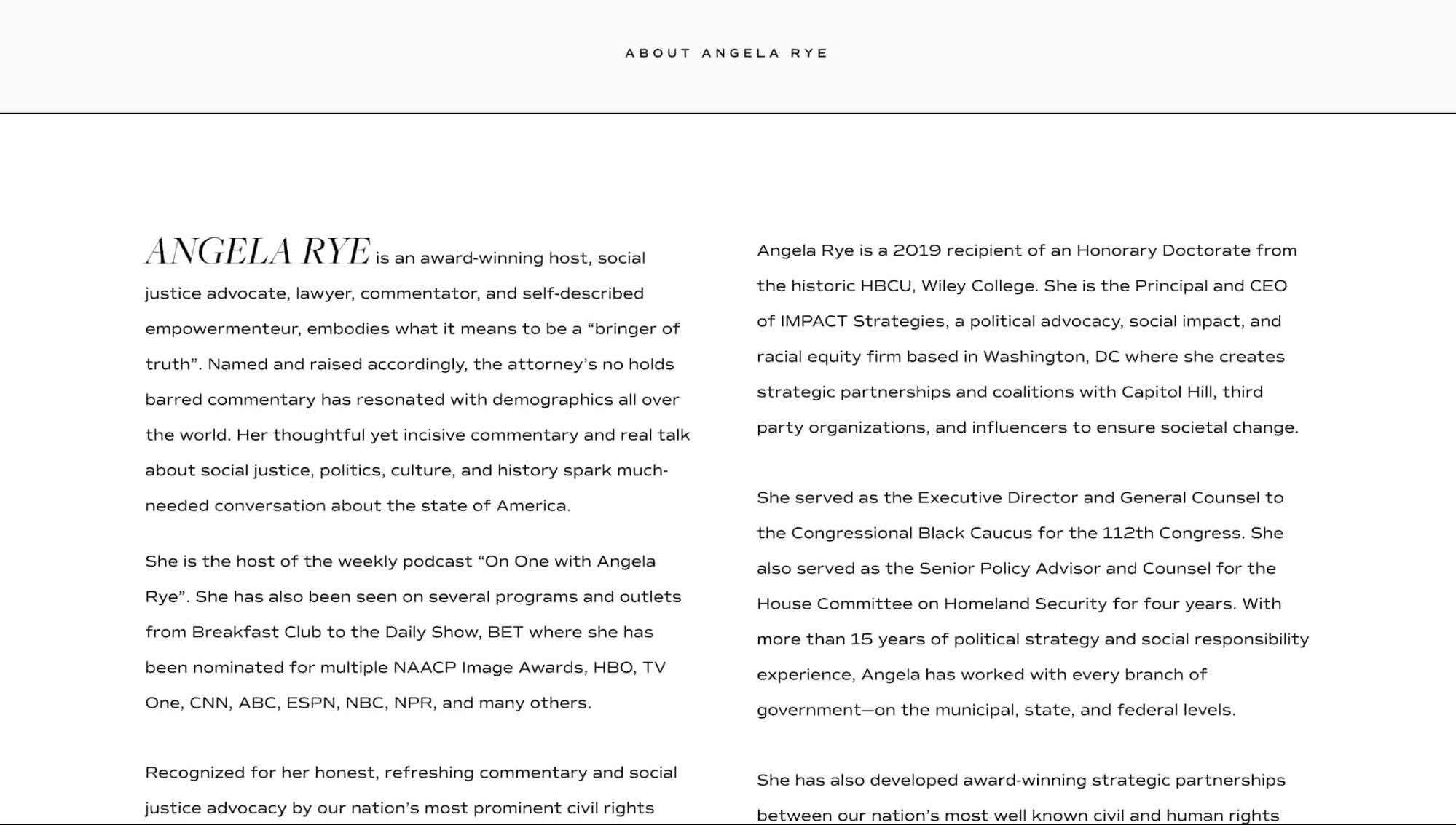 ABOUT ANGELA RYE

ANGELA RYE is an award-winning host, social justice advocate, lawyer, commentator, and self-described empowermenteur, embodies what it means to be a “bringer of truth”. Named and raised accordingly, the attorney’s no holds barred commentary has resonated with demographics all over the world. Her thoughtful yet incisive commentary and real talk about social justice, politics, culture, and history spark much-needed conversation about the state of America.

She is the host of the weekly podcast “On One with Angela Rye”. She has also been seen on several programs and outlets from Breakfast Club to the Daily Show, BET where she has been nominated for multiple NAACP Image Awards, HBO, TV One, CNN, ABC, ESPN, NBC, NPR, and many others.

Recognized for her honest, refreshing commentary and social justice advocacy by our nation’s most prominent civil rights

Angela Rye is a 2019 recipient of an Honorary Doctorate from the historic HBCU, Wiley College. She is the Principal and CEO of IMPACT Strategies, a political advocacy, social impact, and racial equity firm based in Washington, DC where she creates strategic partnerships and coalitions with Capitol Hill, third party organizations, and influencers to ensure societal change.

She served as the Executive Director and General Counsel to the Congressional Black Caucus for the 112th Congress. She also served as the Senior Policy Advisor and Counsel for the House Committee on Homeland Security for four years. With more than 15 years of political strategy and social responsibility experience, Angela has worked with every branch of government—on the municipal, state, and federal levels.

She has also developed award-winning strategic partnerships between our nation’s most well known civil and human rights